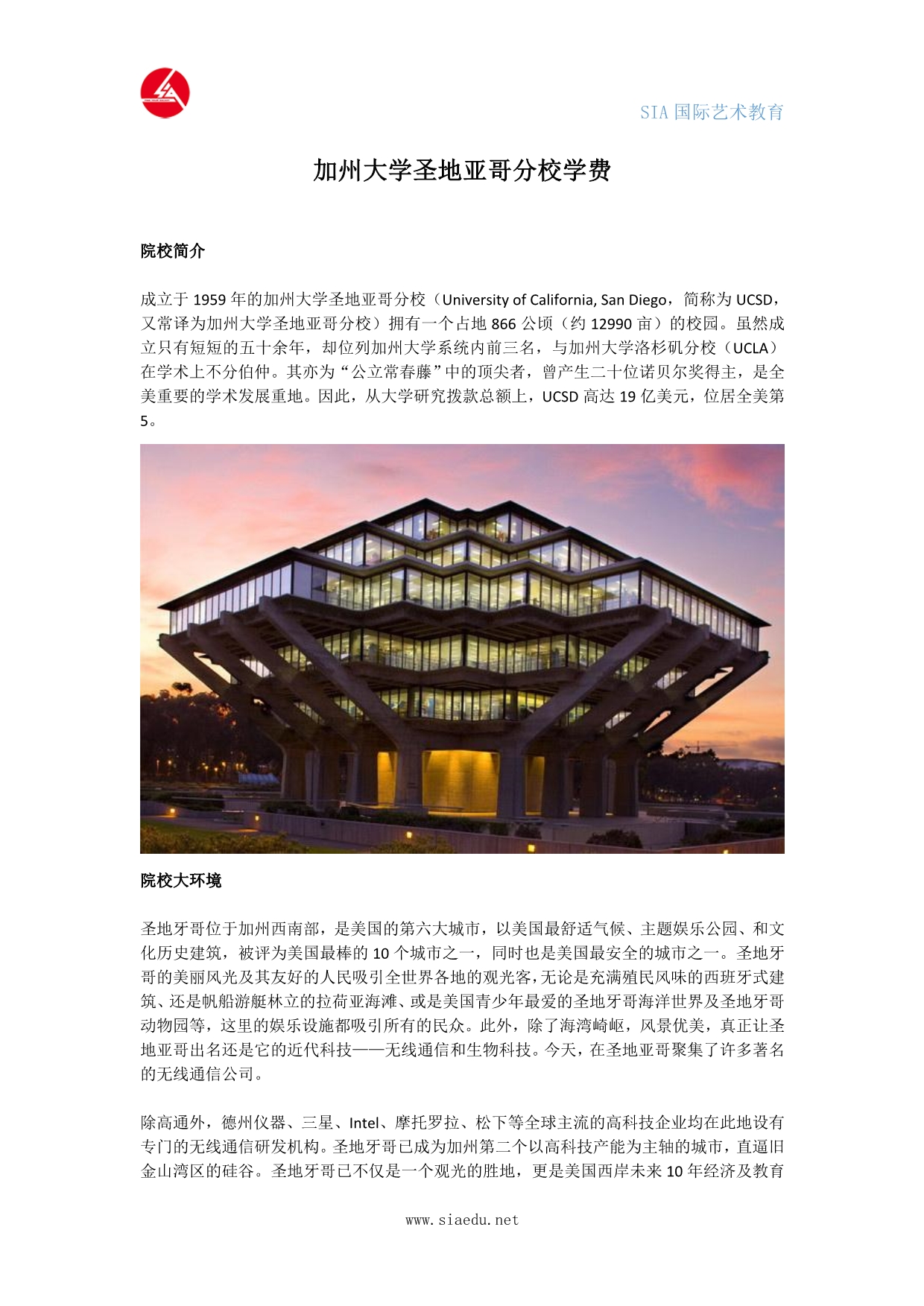 SIA 国际艺术教育

加州大学圣地亚哥分校学费

院校简介

成立于 1959 年的加州大学圣地亚哥分校（University of California, San Diego，简称为 UCSD，又常译为加州大学圣地亚哥分校）拥有一个占地 866 公顷（约 12990 亩）的校园。虽然成立只有短短的五十余年，却位列加州大学系统内前三名，与加州大学洛杉矶分校（UCLA）在学术上不分伯仲。其亦为“公立常春藤”中的顶尖者，曾产生二十位诺贝尔奖得主，是全美重要的学术发展重地。因此，从大学研究拨款总额上，UCSD 高达 19 亿美元，位居全美第 5。

院校大环境

圣地牙哥位于加州西南部，是美国的第六大城市，以美国最舒适气候、主题娱乐公园、和文化历史建筑，被评为美国最棒的 10 个城市之一，同时也是美国最安全的城市之一。圣地牙哥的美丽风光及其友好的人民吸引全世界各地的观光客,无论是充满殖民风味的西班牙式建筑、还是帆船游艇林立的拉荷亚海滩、或是美国青少年最爱的圣地牙哥海洋世界及圣地牙哥动物园等，这里的娱乐设施都吸引所有的民众。此外，除了海湾崎岖，风景优美，真正让圣地亚哥出名还是它的近代科技——无线通信和生物科技。今天，在圣地亚哥聚集了许多著名的无线通信公司。

除高通外，德州仪器、三星、Intel、摩托罗拉、松下等全球主流的高科技企业均在此地设有专门的无线通信研发机构。圣地牙哥已成为加州第二个以高科技产能为主轴的城市，直逼旧金山湾区的硅谷。圣地牙哥已不仅是一个观光的胜地，更是美国西岸未来 10 年经济及教育

www.siaedu.net